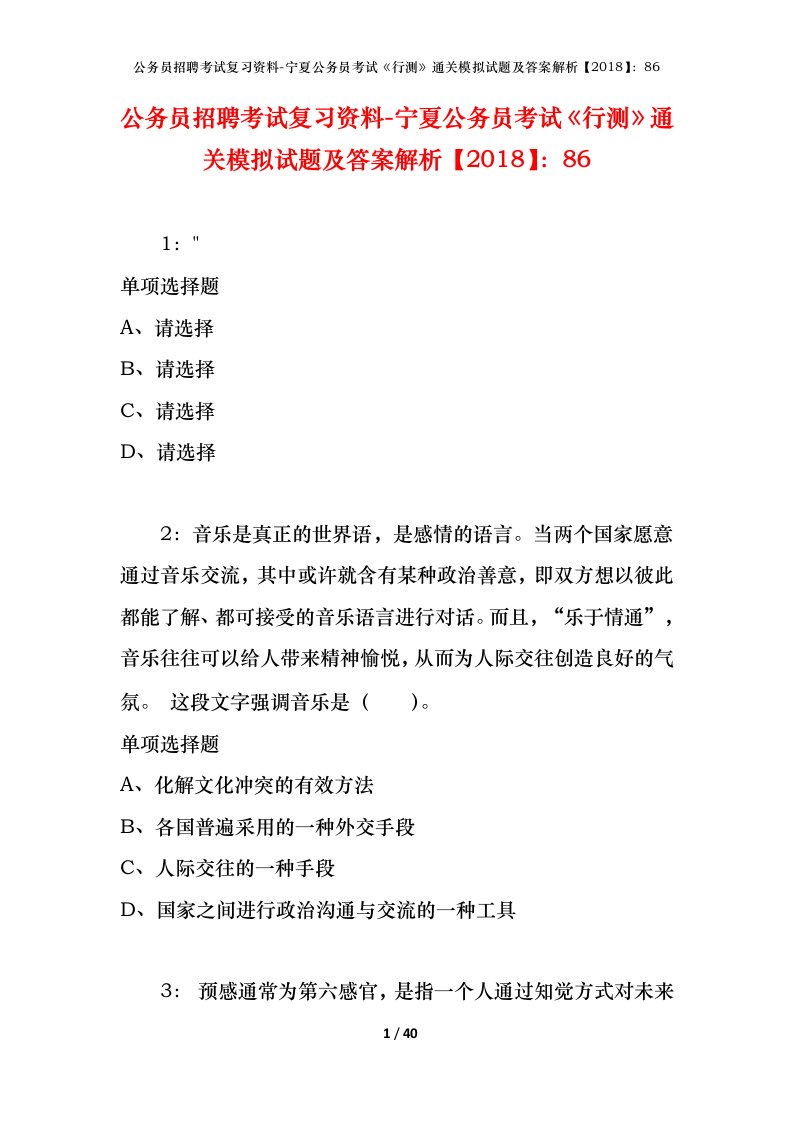 公务员招聘考试复习资料-宁夏公务员考试《行测》通关模拟试题及答案解析【2018】：86

公务员招聘考试复习资料-宁夏公务员考试《行测》通关模拟试题及答案解析【2018】：86

1："

单项选择题

A、请选择

B、请选择

C、请选择

D、请选择

2：音乐是真正的世界语，是感情的语言。当两个国家愿意通过音乐交流，其中或许就含有某种政治善意，即双方想以彼此都能了解、都可接受的音乐语言进行对话。而且，“乐于情通”，音乐往往可以给人带来精神愉悦，从而为人际交往创造良好的气氛。 这段文字强调音乐是（　　）。

单项选择题

A、化解文化冲突的有效方法

B、各国普遍采用的一种外交手段

C、人际交往的一种手段

D、国家之间进行政治沟通与交流的一种工具

3： 预感通常为第六感官，是指一个人通过知觉方式对未来

1 / 40